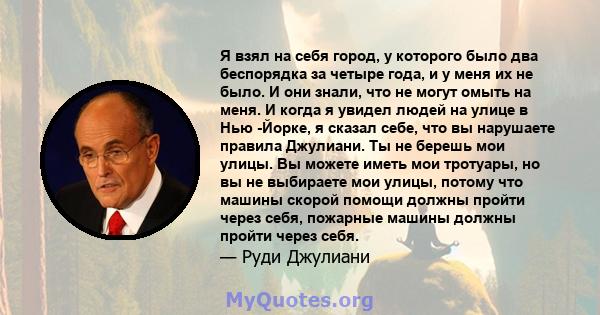 Я взял на себя город, у которого было два беспорядка за четыре года, и у меня их не было. И они знали, что не могут омыть на меня. И когда я увидел людей на улице в Нью -Йорке, я сказал себе, что вы нарушаете правила Джулиани. Ты не берешь мои улицы. Вы можете иметь мои тротуары, но вы не выбираете мои улицы, потому что машины скорой помощи должны пройти через себя, пожарные машины должны пройти через себя.
— Руди Джулиани

MyQuotes.org